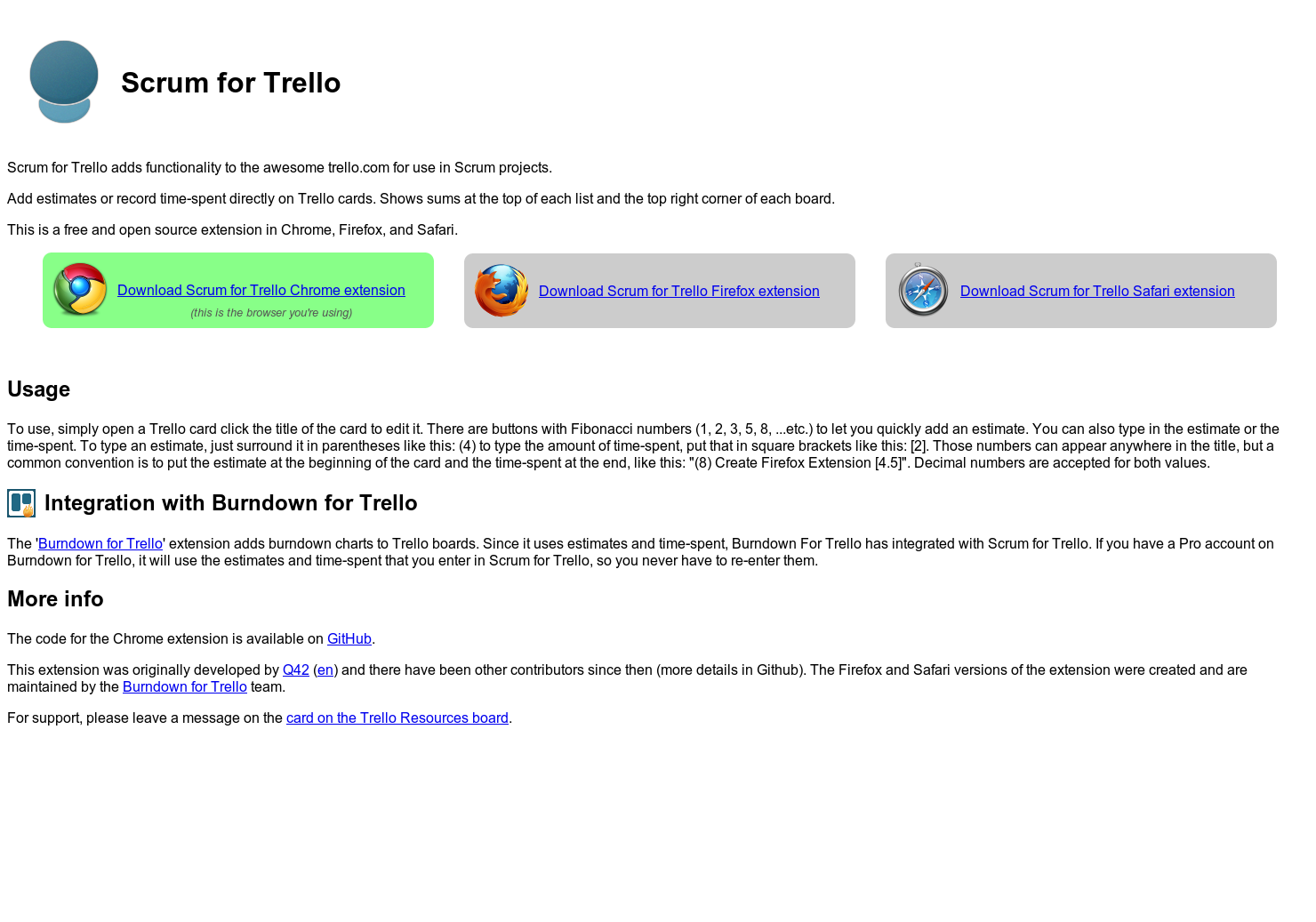 Scrum for Trello

Scrum for Trello adds functionality to the awesome trello.com for use in Scrum projects.

Add estimates or record time-spent directly on Trello cards. Shows sums at the top of each list and the top right corner of each board.

This is a free and open source extension in Chrome, Firefox, and Safari.

Download Scrum for Trello Chrome extension
(this is the browser you're using)

Download Scrum for Trello Firefox extension

Download Scrum for Trello Safari extension

Usage

To use, simply open a Trello card click the title of the card to edit it. There are buttons with Fibonacci numbers (1, 2, 3, 5, 8, ...etc.) to let you quickly add an estimate. You can also type in the estimate or the time-spent. To type an estimate, just surround it in parentheses like this: (4) to type the amount of time-spent, put that in square brackets like this: [2]. Those numbers can appear anywhere in the title, but a common convention is to put the estimate at the beginning of the card and the time-spent at the end, like this: "(8) Create Firefox Extension [4.5]". Decimal numbers are accepted for both values.

Integration with Burndown for Trello

The 'Burndown for Trello' extension adds burndown charts to Trello boards. Since it uses estimates and time-spent, Burndown For Trello has integrated with Scrum for Trello. If you have a Pro account on Burndown for Trello, it will use the estimates and time-spent that you enter in Scrum for Trello, so you never have to re-enter them.

More info

The code for the Chrome extension is available on GitHub.

This extension was originally developed by Q42 (en) and there have been other contributors since then (more details in Github). The Firefox and Safari versions of the extension were created and are maintained by the Burndown for Trello team.

For support, please leave a message on the card on the Trello Resources board.